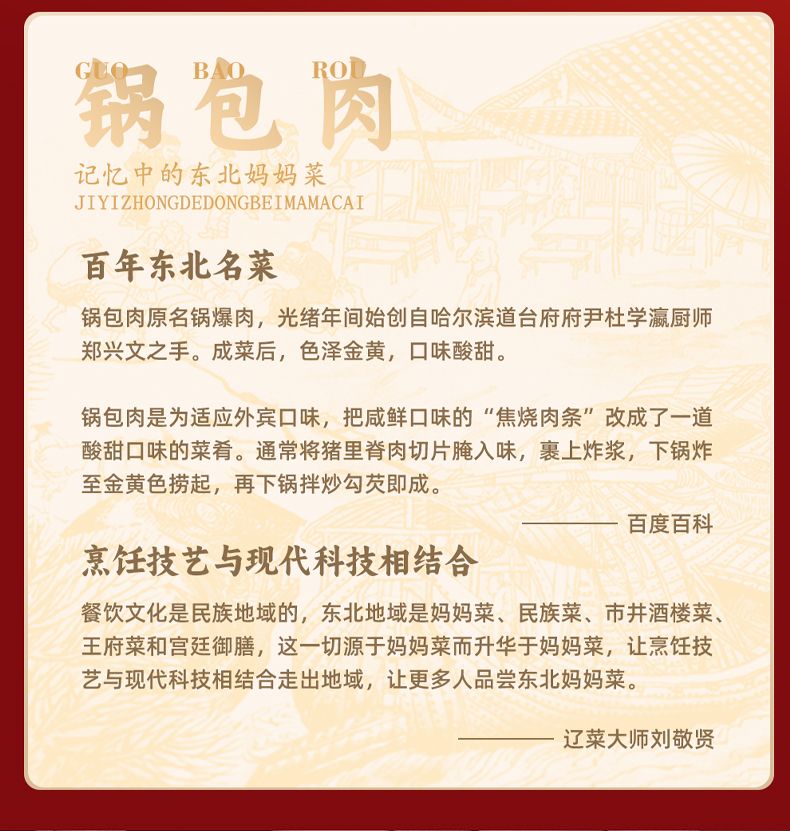 GUO BAO ROU
锅包肉
记忆中的东北妈妈菜
JIYIZHONGDEDONGBEIMAMACAI

百年东北名菜

锅包肉原名锅爆肉，光绪年间始创自哈尔滨道台府府尹杜学瀛厨师郑兴文之手。成菜后，色泽金黄，口味酸甜。

锅包肉是为适应外宾口味，把咸鲜口味的“焦烧肉条”改成了一道酸甜口味的菜肴。通常将猪里脊肉切片腌入味，裹上炸浆，下锅炸至金黄色捞起，再下锅拌炒勾芡即成。

———— 百度百科

烹饪技艺与现代科技相结合

餐饮文化是民族地域的，东北地域是妈妈菜、民族菜、市井酒楼菜、王府菜和宫廷御膳，这一切源于妈妈菜而升华于妈妈菜，让烹饪技艺与现代科技相结合走出地域，让更多人品尝东北妈妈菜。

———— 辽菜大师刘敬贤